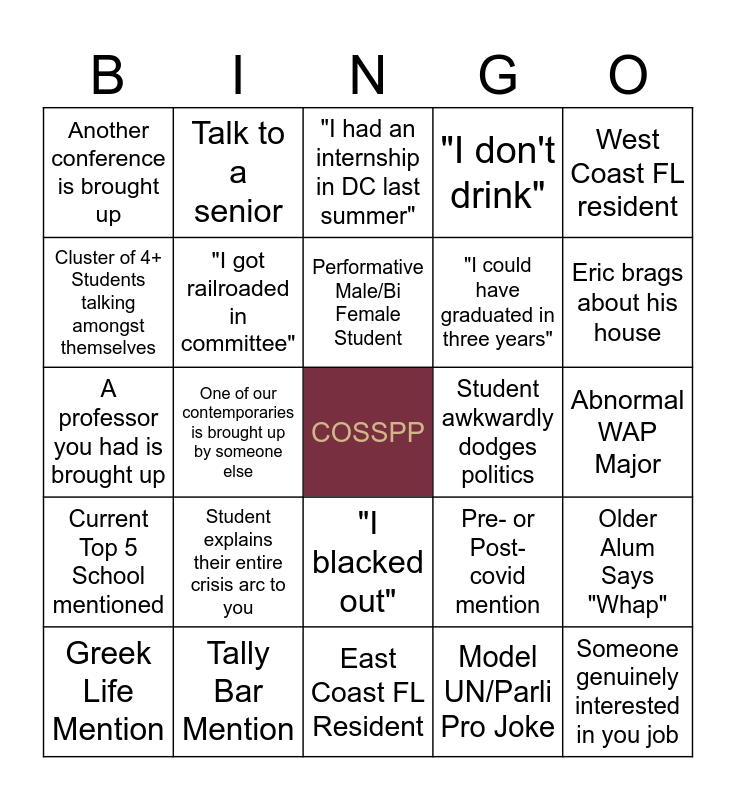 | B | I | N | G | O |
|---|---|---|---|---|
| Another conference is brought up | Talk to a senior | "I had an internship in DC last summer" | "I don't drink" | West Coast FL resident |
| Cluster of 4+ Students talking amongst themselves | "I got railroaded in committee" | Performative Male/Bi Female Student | "I could have graduated in three years" | Eric brags about his house |
| A professor you had is brought up | One of our contemporaries is brought up by someone else | COSSPP | Student awkwardly dodges politics | Abnormal WAP Major |
| Current Top 5 School mentioned | Student explains their entire crisis arc to you | "I blacked out" | Pre- or Post-covid mention | Older Alum Says "Whap" |
| Greek Life Mention | Tally Bar Mention | East Coast FL Resident | Model UN/Parli Pro Joke | Someone genuinely interested in you job |